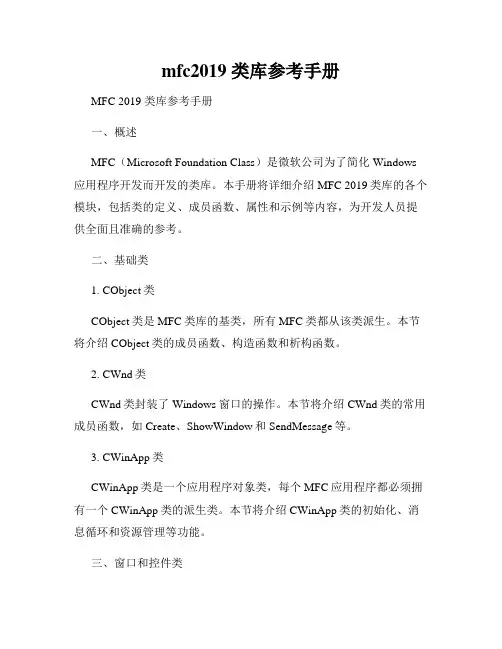 mfc2019 类库参考手册

MFC 2019 类库参考手册

一、概述

MFC（Microsoft Foundation Class）是微软公司为了简化 Windows 应用程序开发而开发的类库。本手册将详细介绍 MFC 2019 类库的各个模块，包括类的定义、成员函数、属性和示例等内容，为开发人员提供全面且准确的参考。

二、基础类

1. CObject 类

CObject 类是 MFC 类库的基类，所有 MFC 类都从该类派生。本节将介绍 CObject 类的成员函数、构造函数和析构函数。

2. CWnd 类

CWnd 类封装了 Windows 窗口的操作。本节将介绍 CWnd 类的常用成员函数，如 Create、ShowWindow 和 SendMessage 等。

3. CWinApp 类

CWinApp 类是一个应用程序对象类，每个 MFC 应用程序都必须拥有一个 CWinApp 类的派生类。本节将介绍 CWinApp 类的初始化、消息循环和资源管理等功能。

三、窗口和控件类